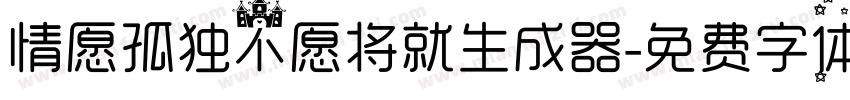 情愿孤独不愿将就生成器-免费字体